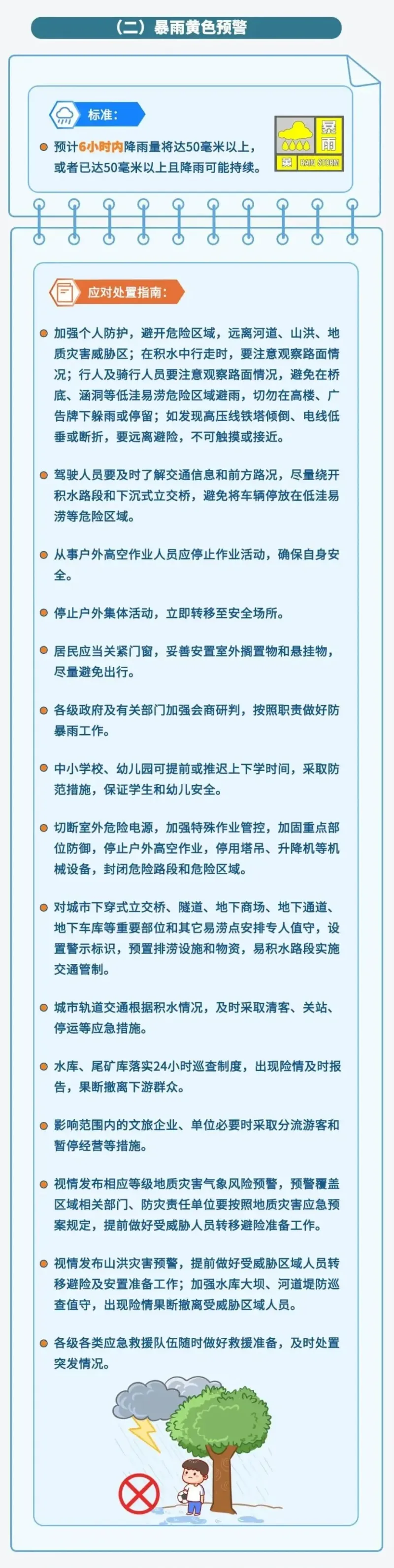 （二）暴雨黄色预警

标准：

预计6小时内降雨量将达50毫米以上，或者已达50毫米以上且降雨可能持续。

暴雨 黄 RAIN STORM

应对处置指南：

加强个人防护，避开危险区域，远离河道、山洪、地质灾害威胁区；在积水中行走时，要注意观察路面情况；行人及骑行人员要注意观察路面情况，避免在桥底、涵洞等低洼易涝危险区域避雨，切勿在高楼、广告牌下躲雨或停留；如发现高压线铁塔倾倒、电线低垂或断折，要远离避险，不可触摸或接近。

驾驶人员要及时了解交通信息和前方路况，尽量绕开积水路段和下沉式立交桥，避免将车辆停放在低洼易涝等危险区域。

从事户外高空作业人员应停止作业活动，确保自身安全。

停止户外集体活动，立即转移至安全场所。

居民应当关紧门窗，妥善安置室外搁置物和悬挂物，尽量避免出行。

各级政府及有关部门加强会商研判，按照职责做好防暴雨工作。

中小学校、幼儿园可提前或推迟上下学时间，采取防范措施，保证学生和幼儿安全。

切断室外危险电源，加强特殊作业管控，加固重点部位防御，停止户外高空作业，停用塔吊、升降机等机械设备，封闭危险路段和危险区域。

对城市下穿式立交桥、隧道、地下商场、地下通道、地下车库等重要部位和其它易涝点安排专人值守，设置警示标识，预置排涝设施和物资，易积水路段实施交通管制。

城市轨道交通根据积水情况，及时采取清客、关站、停运等应急措施。

水库、尾矿库落实24小时巡查制度，出现险情及时报告，果断撤离下游群众。

影响范围内的文旅企业、单位必要时采取分流游客和暂停经营等措施。

视情发布相应等级地质灾害气象风险预警，预警覆盖区域相关部门、防灾责任单位要按照地质灾害应急预案规定，提前做好受威胁人员转移避险准备工作。

视情发布山洪灾害预警，提前做好受威胁区域人员转移避险及安置准备工作；加强水库大坝、河道堤防巡查值守，出现险情果断撤离受威胁区域人员。

各级各类应急救援队伍随时做好救援准备，及时处置突发情况。